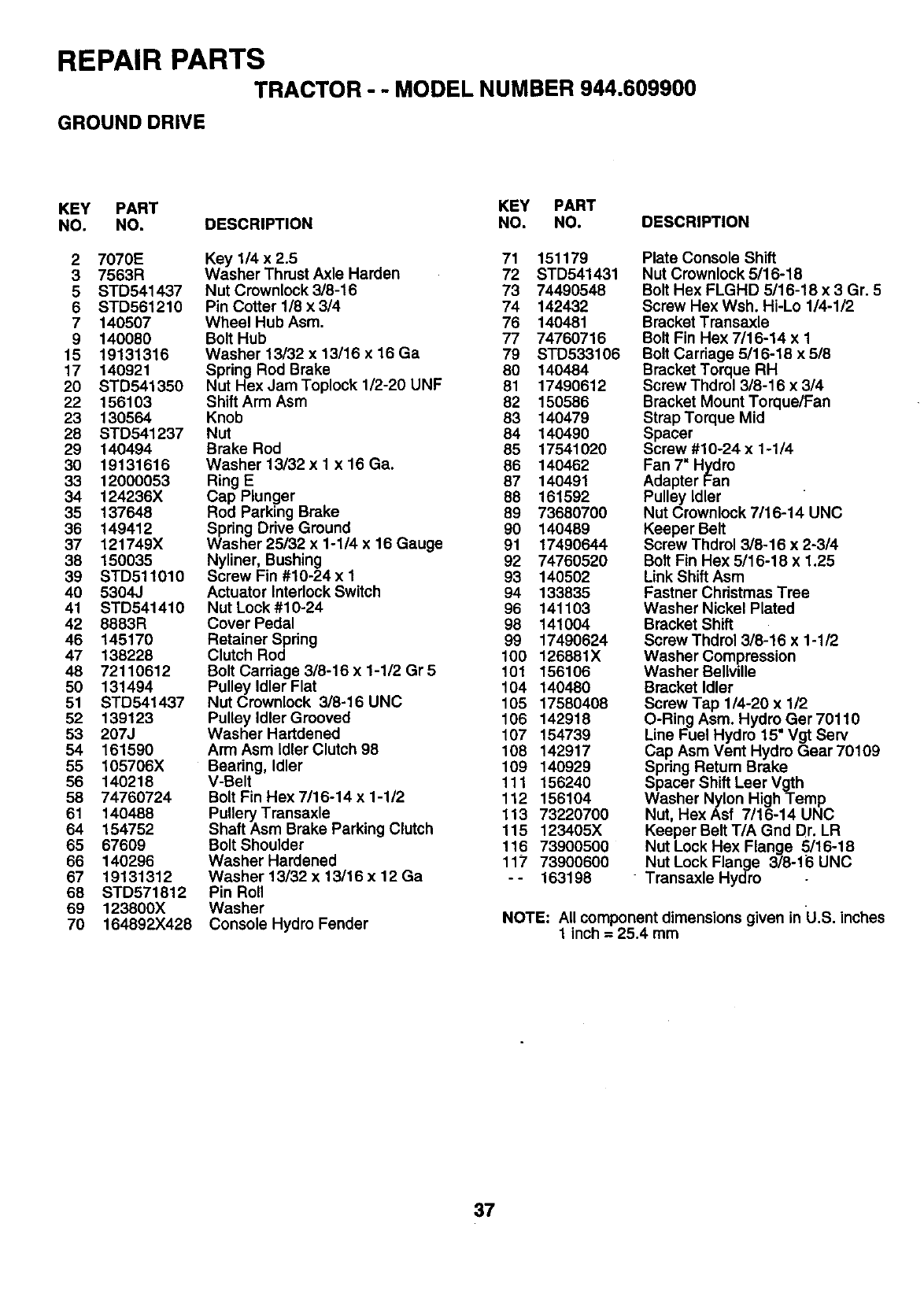 REPAIR PARTS

TRACTOR - - MODEL NUMBER 944.609900

GROUND DRIVE

| KEY NO. | PART NO. | DESCRIPTION |
|---|---|---|
| 2 | 7070E | Key 1/4 x 2.5 |
| 3 | 7563R | Washer Thrust Axle Harden |
| 5 | STD541437 | Nut Crownlock 3/8-16 |
| 6 | STD561210 | Pin Cotter 1/8 x 3/4 |
| 7 | 140507 | Wheel Hub Asm. |
| 9 | 140080 | Bolt Hub |
| 15 | 19131316 | Washer 13/32 x 13/16 x 16 Ga |
| 17 | 140921 | Spring Rod Brake |
| 20 | STD541350 | Nut Hex Jam Toplock 1/2-20 UNF |
| 22 | 156103 | Shift Arm Asm |
| 23 | 130564 | Knob |
| 28 | STD541237 | Nut |
| 29 | 140494 | Brake Rod |
| 30 | 19131616 | Washer 13/32 x 1 x 16 Ga. |
| 33 | 12000053 | Ring E |
| 34 | 124236X | Cap Plunger |
| 35 | 137648 | Rod Parking Brake |
| 36 | 149412 | Spring Drive Ground |
| 37 | 121749X | Washer 25/32 x 1-1/4 x 16 Gauge |
| 38 | 150035 | Nyliner, Bushing |
| 39 | STD511010 | Screw Fin #10-24 x 1 |
| 40 | 5304J | Actuator Interlock Switch |
| 41 | STD541410 | Nut Lock #10-24 |
| 42 | 8883R | Cover Pedal |
| 46 | 145170 | Retainer Spring |
| 47 | 138228 | Clutch Rod |
| 48 | 72110612 | Bolt Carriage 3/8-16 x 1-1/2 Gr 5 |
| 50 | 131494 | Pulley Idler Flat |
| 51 | STD541437 | Nut Crownlock 3/8-16 UNC |
| 52 | 139123 | Pulley Idler Grooved |
| 53 | 207J | Washer Hartdened |
| 54 | 161590 | Arm Asm Idler Clutch 98 |
| 55 | 105706X | Bearing, Idler |
| 56 | 140218 | V-Belt |
| 58 | 74760724 | Bolt Fin Hex 7/16-14 x 1-1/2 |
| 61 | 140488 | Pullery Transaxle |
| 64 | 154752 | Shaft Asm Brake Parking Clutch |
| 65 | 67609 | Bolt Shoulder |
| 66 | 140296 | Washer Hardened |
| 67 | 19131312 | Washer 13/32 x 13/16 x 12 Ga |
| 68 | STD571812 | Pin Roll |
| 69 | 123800X | Washer |
| 70 | 164892X428 | Console Hydro Fender |

| KEY NO. | PART NO. | DESCRIPTION |
|---|---|---|
| 71 | 151179 | Plate Console Shift |
| 72 | STD541431 | Nut Crownlock 5/16-18 |
| 73 | 74490548 | Bolt Hex FLGHD 5/16-18 x 3 Gr. 5 |
| 74 | 142432 | Screw Hex Wsh. Hi-Lo 1/4-1/2 |
| 76 | 140481 | Bracket Transaxle |
| 77 | 74760716 | Bolt Fin Hex 7/16-14 x 1 |
| 79 | STD533106 | Bolt Carriage 5/16-18 x 5/8 |
| 80 | 140484 | Bracket Torque RH |
| 81 | 17490612 | Screw Thdrol 3/8-16 x 3/4 |
| 82 | 150586 | Bracket Mount Torque/Fan |
| 83 | 140479 | Strap Torque Mid |
| 84 | 140490 | Spacer |
| 85 | 17541020 | Screw #10-24 x 1-1/4 |
| 86 | 140462 | Fan 7" Hydro |
| 87 | 140491 | Adapter Fan |
| 88 | 161592 | Pulley Idler |
| 89 | 73680700 | Nut Crownlock 7/16-14 UNC |
| 90 | 140489 | Keeper Belt |
| 91 | 17490644 | Screw Thdrol 3/8-16 x 2-3/4 |
| 92 | 74760520 | Bolt Fin Hex 5/16-18 x 1.25 |
| 93 | 140502 | Link Shift Asm |
| 94 | 133835 | Fastner Christmas Tree |
| 96 | 141103 | Washer Nickel Plated |
| 98 | 141004 | Bracket Shift |
| 99 | 17490624 | Screw Thdrol 3/8-16 x 1-1/2 |
| 100 | 126881X | Washer Compression |
| 101 | 156106 | Washer Bellville |
| 104 | 140480 | Bracket Idler |
| 105 | 17580408 | Screw Tap 1/4-20 x 1/2 |
| 106 | 142918 | O-Ring Asm. Hydro Ger 70110 |
| 107 | 154739 | Line Fuel Hydro 15" Vgt Serv |
| 108 | 142917 | Cap Asm Vent Hydro Gear 70109 |
| 109 | 140929 | Spring Return Brake |
| 111 | 156240 | Spacer Shift Leer Vgth |
| 112 | 156104 | Washer Nylon High Temp |
| 113 | 73220700 | Nut, Hex Asf 7/16-14 UNC |
| 115 | 123405X | Keeper Belt T/A Gnd Dr. LR |
| 116 | 73900500 | Nut Lock Hex Flange 5/16-18 |
| 117 | 73900600 | Nut Lock Flange 3/8-16 UNC |
| - - | 163198 | Transaxle Hydro |

NOTE: All component dimensions given in U.S. inches
1 inch = 25.4 mm

37